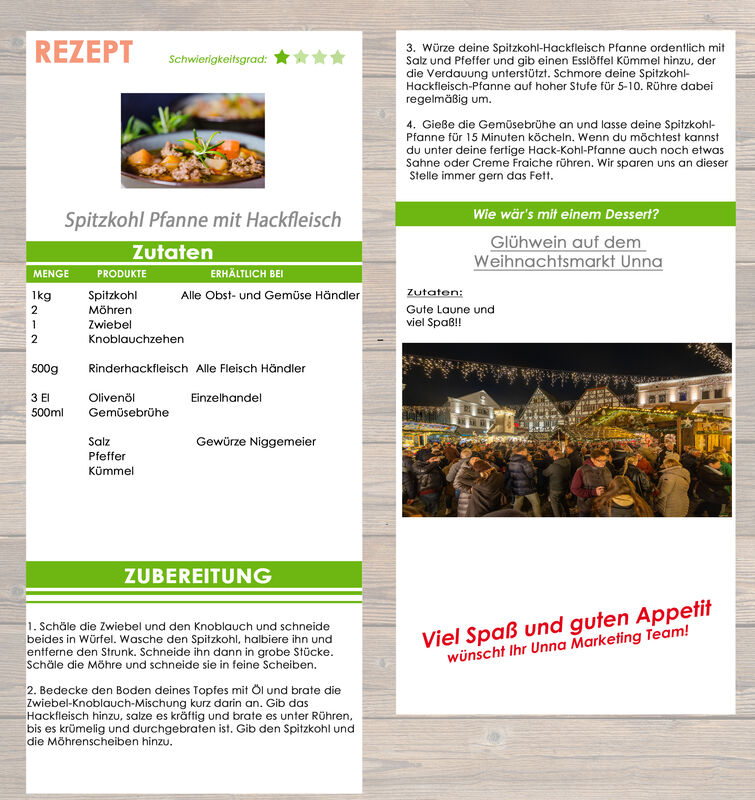 REZEPT

Schwierigkeitsgrad:

Spitzkohl Pfanne mit Hackfleisch

Zutaten

| MENGE | PRODUKTE | ERHÄLTLICH BEI |
|---|---|---|
| 1kg | Spitzkohl | Alle Obst- und Gemüse Händler |
| 2 | Möhren | |
| 1 | Zwiebel | |
| 2 | Knoblauchzehen | |
| 500g | Rinderhackfleisch | Alle Fleisch Händler |
| 3 El | Olivenöl | Einzelhandel |
| 500ml | Gemüsebrühe | |
| | Salz | Gewürze Niggemeier |
| | Pfeffer | |
| | Kümmel | |

ZUBEREITUNG

1. Schäle die Zwiebel und den Knoblauch und schneide beides in Würfel. Wasche den Spitzkohl, halbiere ihn und entferne den Strunk. Schneide ihn dann in grobe Stücke. Schäle die Möhre und schneide sie in feine Scheiben.

2. Bedecke den Boden deines Topfes mit Öl und brate die Zwiebel-Knoblauch-Mischung kurz darin an. Gib das Hackfleisch hinzu, salze es kräftig und brate es unter Rühren, bis es krümelig und durchgebraten ist. Gib den Spitzkohl und die Möhrenscheiben hinzu.

3. Würze deine Spitzkohl-Hackfleisch Pfanne ordentlich mit Salz und Pfeffer und gib einen Esslöffel Kümmel hinzu, der die Verdauung unterstützt. Schmore deine Spitzkohl-Hackfleisch-Pfanne auf hoher Stufe für 5-10. Rühre dabei regelmäßig um.

4. Gieße die Gemüsebrühe an und lasse deine Spitzkohl-Pfanne für 15 Minuten köcheln. Wenn du möchtest kannst du unter deine fertige Hack-Kohl-Pfanne auch noch etwas Sahne oder Creme Fraiche rühren. Wir sparen uns an dieser Stelle immer gern das Fett.

Wie wär's mit einem Dessert?

Glühwein auf dem Weihnachtsmarkt Unna

Zutaten:

Gute Laune und viel Spaß!!

Viel Spaß und guten Appetit
wünscht Ihr Unna Marketing Team!